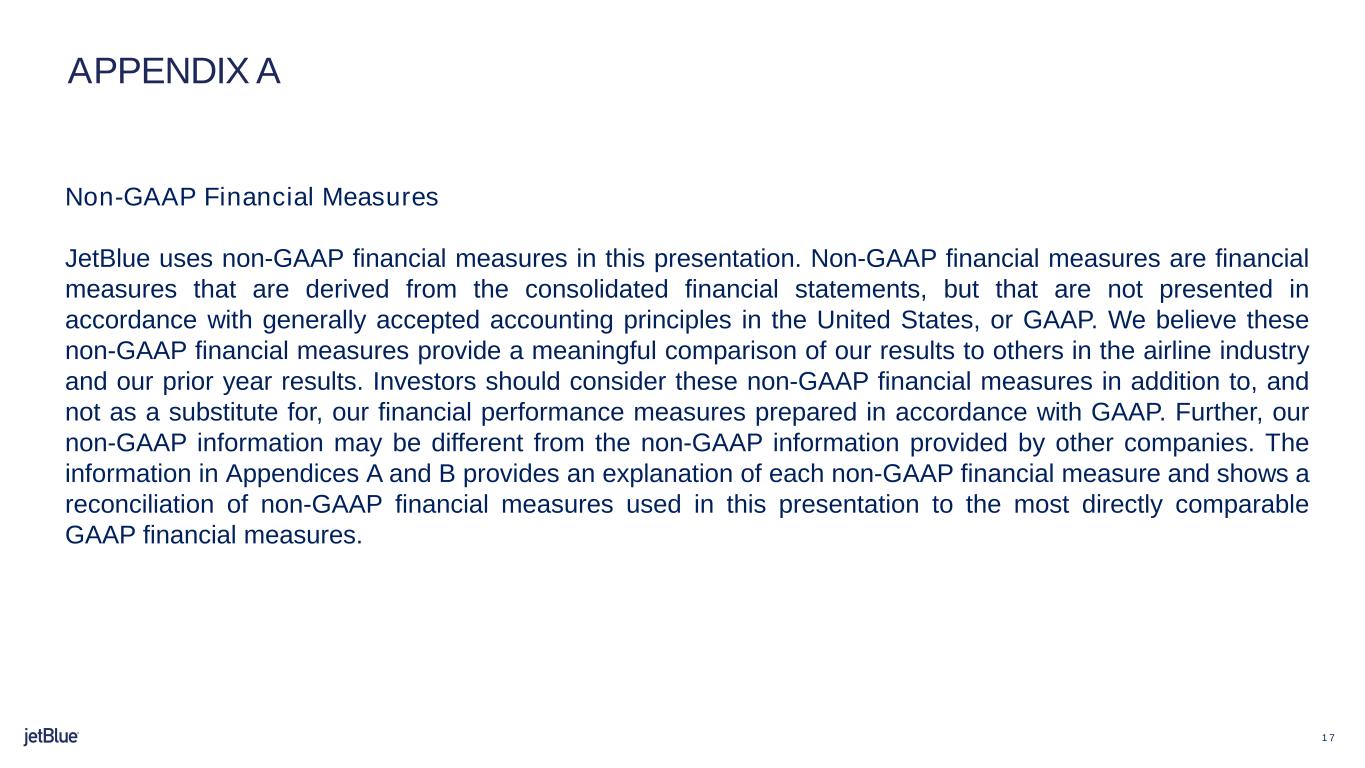 APPENDIX A

Non-GAAP Financial Measures

JetBlue uses non-GAAP financial measures in this presentation. Non-GAAP financial measures are financial measures that are derived from the consolidated financial statements, but that are not presented in accordance with generally accepted accounting principles in the United States, or GAAP. We believe these non-GAAP financial measures provide a meaningful comparison of our results to others in the airline industry and our prior year results. Investors should consider these non-GAAP financial measures in addition to, and not as a substitute for, our financial performance measures prepared in accordance with GAAP. Further, our non-GAAP information may be different from the non-GAAP information provided by other companies. The information in Appendices A and B provides an explanation of each non-GAAP financial measure and shows a reconciliation of non-GAAP financial measures used in this presentation to the most directly comparable GAAP financial measures.

jetBlue

17